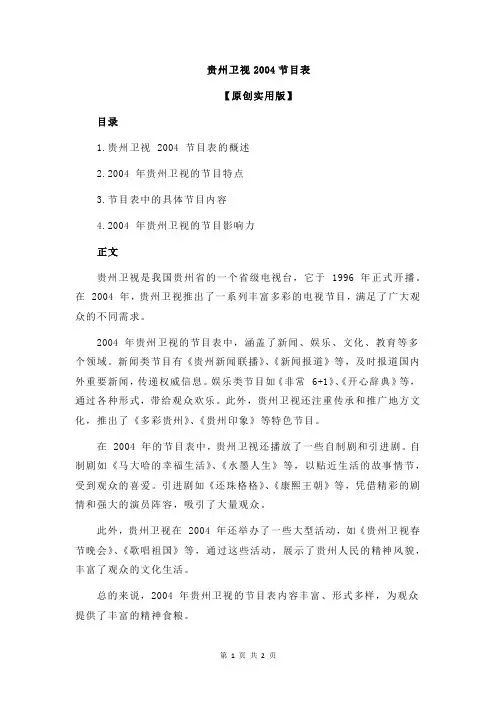 贵州卫视 2004 节目表

【原创实用版】

目录

1.贵州卫视 2004 节目表的概述

2.2004 年贵州卫视的节目特点

3.节目表中的具体节目内容

4.2004 年贵州卫视的节目影响力

正文

贵州卫视是我国贵州省的一个省级电视台，它于 1996 年正式开播。在 2004 年，贵州卫视推出了一系列丰富多彩的电视节目，满足了广大观众的不同需求。

2004 年贵州卫视的节目表中，涵盖了新闻、娱乐、文化、教育等多个领域。新闻类节目有《贵州新闻联播》、《新闻报道》等，及时报道国内外重要新闻，传递权威信息。娱乐类节目如《非常 6+1》、《开心辞典》等，通过各种形式，带给观众欢乐。此外，贵州卫视还注重传承和推广地方文化，推出了《多彩贵州》、《贵州印象》等特色节目。

在 2004 年的节目表中，贵州卫视还播放了一些自制剧和引进剧。自制剧如《马大哈的幸福生活》、《水墨人生》等，以贴近生活的故事情节，受到观众的喜爱。引进剧如《还珠格格》、《康熙王朝》等，凭借精彩的剧情和强大的演员阵容，吸引了大量观众。

此外，贵州卫视在 2004 年还举办了一些大型活动，如《贵州卫视春节晚会》、《歌唱祖国》等，通过这些活动，展示了贵州人民的精神风貌，丰富了观众的文化生活。

总的来说，2004 年贵州卫视的节目表内容丰富、形式多样，为观众提供了丰富的精神食粮。

第 1 页 共 2 页